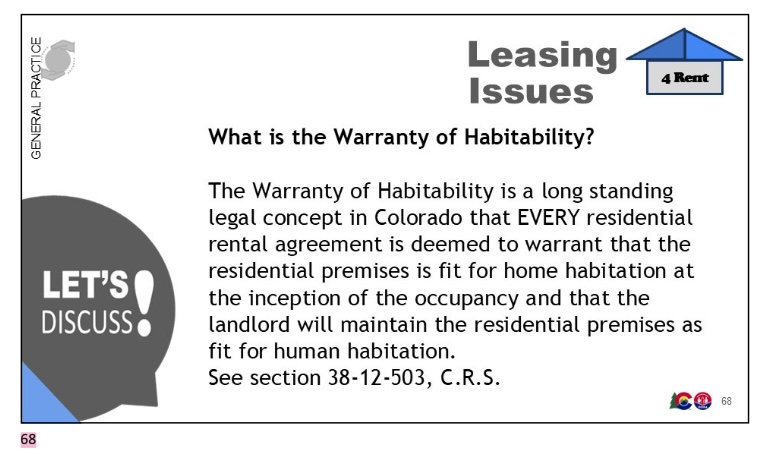 GENERAL PRACTICE

Leasing Issues

4 Rent

What is the Warranty of Habitability?

The Warranty of Habitability is a long standing legal concept in Colorado that EVERY residential rental agreement is deemed to warrant that the residential premises is fit for home habitation at the inception of the occupancy and that the landlord will maintain the residential premises as fit for human habitation.
See section 38-12-503, C.R.S.

LET'S DISCUSS!

68

68